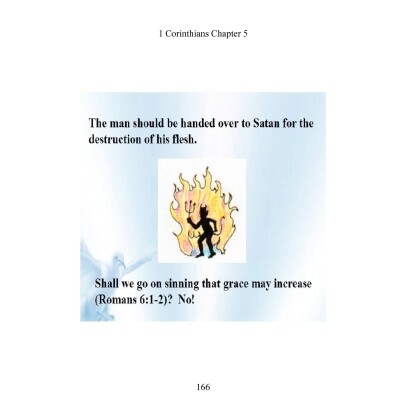 1 Corinthians Chapter 5

The man should be handed over to Satan for the destruction of his flesh.

Shall we go on sinning that grace may increase (Romans 6:1-2)? No!

166